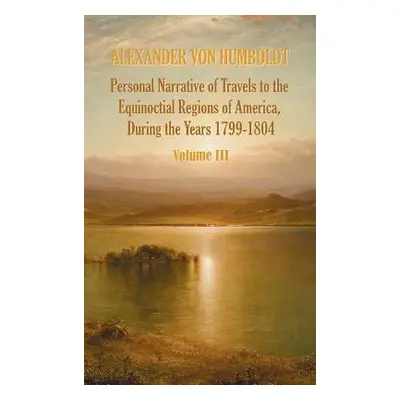 ALEXANDER VON HUMBOLDT

Personal Narrative of Travels to the Equinoctial Regions of America, During the Years 1799-1804

Volume III